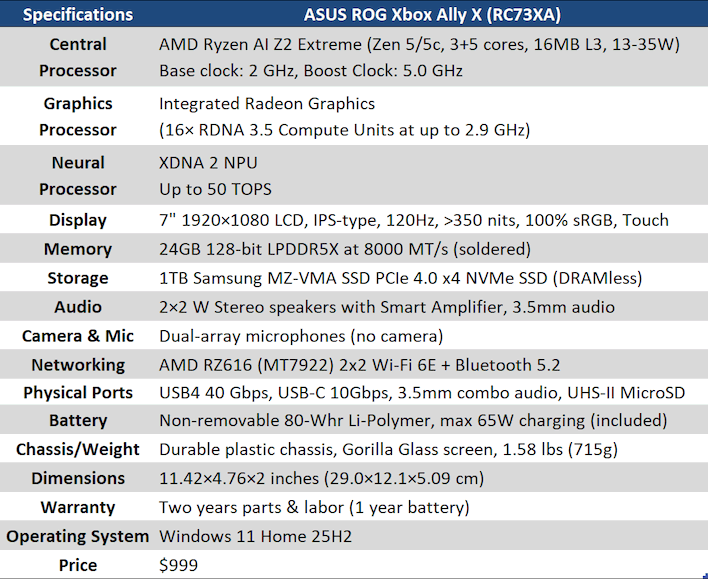 | Specifications | ASUS ROG Xbox Ally X (RC73XA) |
|---|---|
| Central Processor | AMD Ryzen AI Z2 Extreme (Zen 5/5c, 3+5 cores, 16MB L3, 13-35W) Base clock: 2 GHz, Boost Clock: 5.0 GHz |
| Graphics Processor | Integrated Radeon Graphics (16× RDNA 3.5 Compute Units at up to 2.9 GHz) |
| Neural Processor | XDNA 2 NPU Up to 50 TOPS |
| Display | 7" 1920×1080 LCD, IPS-type, 120Hz, >350 nits, 100% sRGB, Touch |
| Memory | 24GB 128-bit LPDDR5X at 8000 MT/s (soldered) |
| Storage | 1TB Samsung MZ-VMA SSD PCIe 4.0 x4 NVMe SSD (DRAMless) |
| Audio | 2×2 W Stereo speakers with Smart Amplifier, 3.5mm audio |
| Camera & Mic | Dual-array microphones (no camera) |
| Networking | AMD RZ616 (MT7922) 2x2 Wi-Fi 6E + Bluetooth 5.2 |
| Physical Ports | USB4 40 Gbps, USB-C 10Gbps, 3.5mm combo audio, UHS-II MicroSD |
| Battery | Non-removable 80-Whr Li-Polymer, max 65W charging (included) |
| Chassis/Weight | Durable plastic chassis, Gorilla Glass screen, 1.58 lbs (715g) |
| Dimensions | 11.42×4.76×2 inches (29.0×12.1×5.09 cm) |
| Warranty | Two years parts & labor (1 year battery) |
| Operating System | Windows 11 Home 25H2 |
| Price | $999 |